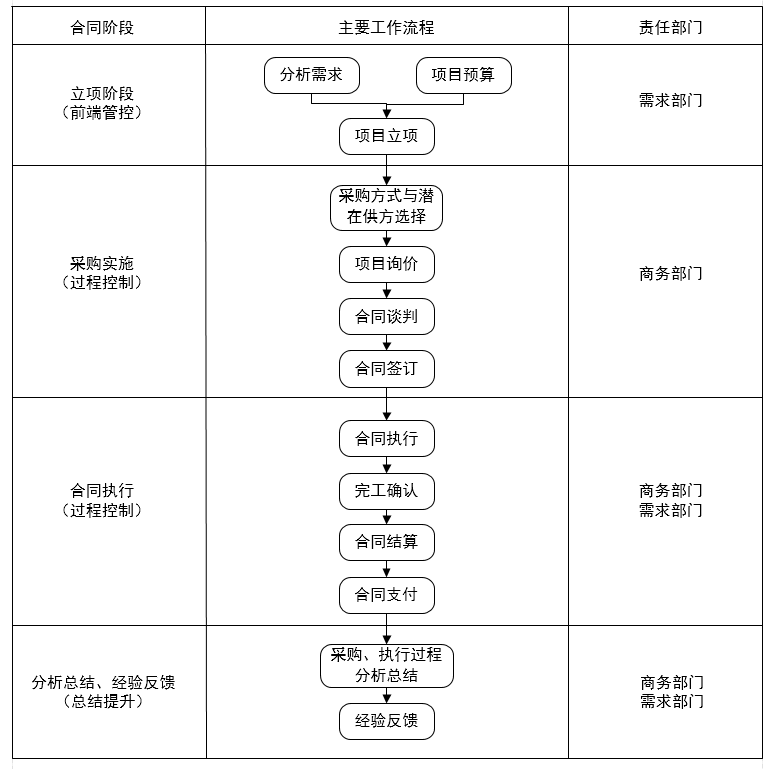 | 合同阶段 | 主要工作流程 | 责任部门 |
|---|---|---|
| 立项阶段（前端管控） | 分析需求 项目预算 项目立项 | 需求部门 |
| 采购实施（过程控制） | 采购方式与潜在供方选择 项目询价 合同谈判 合同签订 | 商务部门 |
| 合同执行（过程控制） | 合同执行 完工确认 合同结算 合同支付 | 商务部门 需求部门 |
| 分析总结、经验反馈（总结提升） | 采购、执行过程分析总结 经验反馈 | 商务部门 需求部门 |